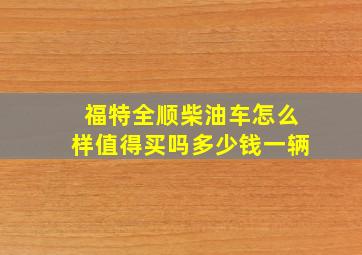 福特全顺柴油车怎么样值得买吗多少钱一辆